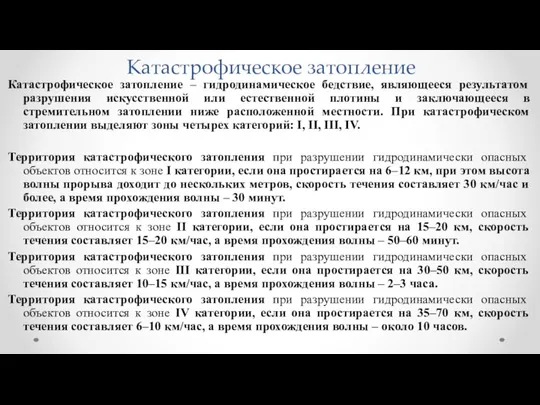 Катастрофическое затопление

Катастрофическое затопление – гидродинамическое бедствие, являющееся результатом разрушения искусственной или естественной плотины и заключающееся в стремительном затоплении ниже расположенной местности. При катастрофическом затоплении выделяют зоны четырех категорий: I, II, III, IV.

Территория катастрофического затопления при разрушении гидродинамически опасных объектов относится к зоне I категории, если она простирается на 6–12 км, при этом высота волны прорыва доходит до нескольких метров, скорость течения составляет 30 км/час и более, а время прохождения волны – 30 минут.

Территория катастрофического затопления при разрушении гидродинамически опасных объектов относится к зоне II категории, если она простирается на 15–20 км, скорость течения составляет 15–20 км/час, а время прохождения волны – 50–60 минут.

Территория катастрофического затопления при разрушении гидродинамически опасных объектов относится к зоне III категории, если она простирается на 30–50 км, скорость течения составляет 10–15 км/час, а время прохождения волны – 2–3 часа.

Территория катастрофического затопления при разрушении гидродинамически опасных объектов относится к зоне IV категории, если она простирается на 35–70 км, скорость течения составляет 6–10 км/час, а время прохождения волны – около 10 часов.